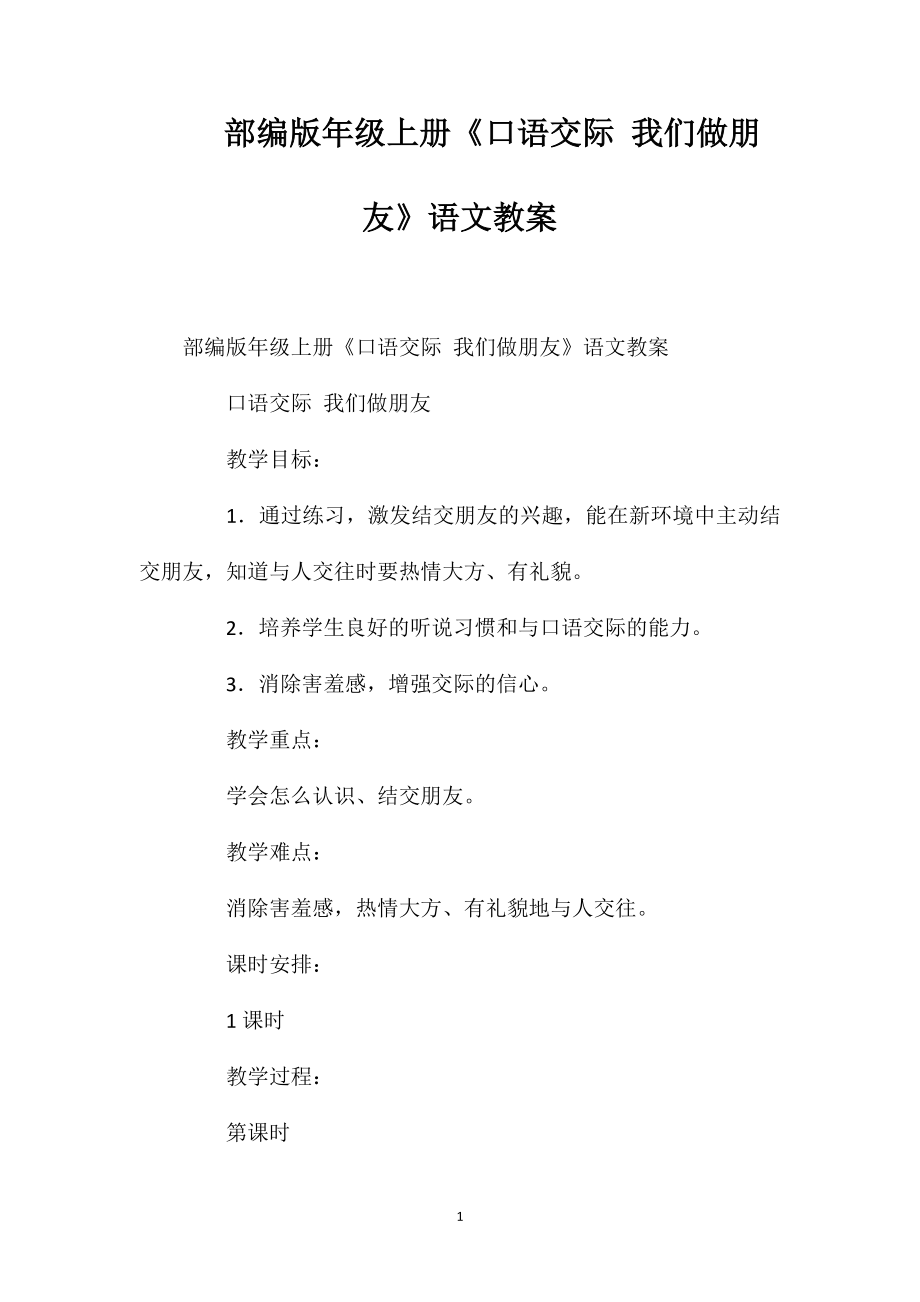 部编版年级上册《口语交际 我们做朋友》语文教案

部编版年级上册《口语交际 我们做朋友》语文教案

口语交际 我们做朋友

教学目标：

1．通过练习，激发结交朋友的兴趣，能在新环境中主动结交朋友，知道与人交往时要热情大方、有礼貌。

2．培养学生良好的听说习惯和与口语交际的能力。

3．消除害羞感，增强交际的信心。

教学重点：

学会怎么认识、结交朋友。

教学难点：

消除害羞感，热情大方、有礼貌地与人交往。

课时安排：

1课时

教学过程：

第课时

1